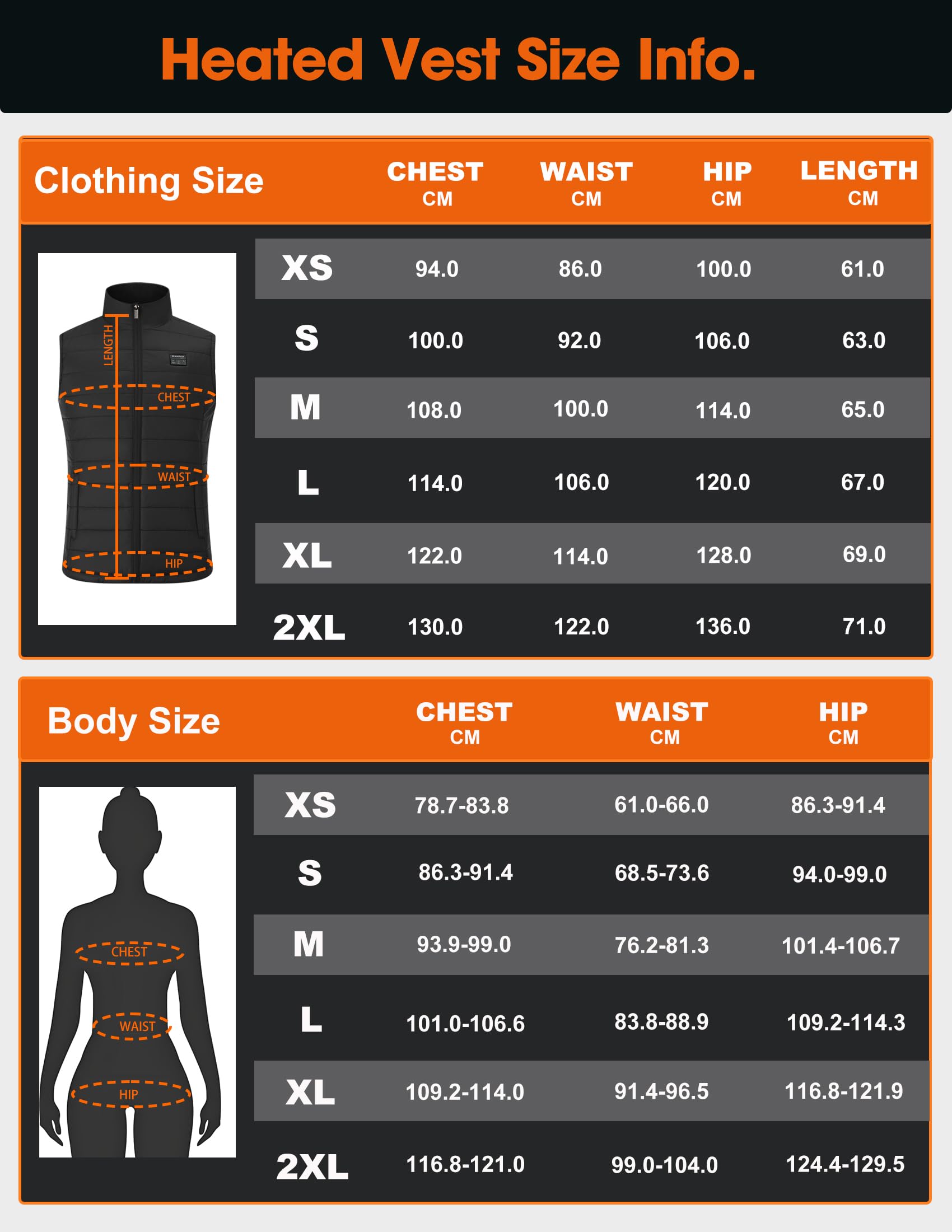 Heated Vest Size Info.

| Clothing Size | CHEST CM | WAIST CM | HIP CM | LENGTH CM |
|---|---|---|---|---|
| XS | 94.0 | 86.0 | 100.0 | 61.0 |
| S | 100.0 | 92.0 | 106.0 | 63.0 |
| M | 108.0 | 100.0 | 114.0 | 65.0 |
| L | 114.0 | 106.0 | 120.0 | 67.0 |
| XL | 122.0 | 114.0 | 128.0 | 69.0 |
| 2XL | 130.0 | 122.0 | 136.0 | 71.0 |

LENGTH
CHEST
WAIST
HIP

| Body Size | CHEST CM | WAIST CM | HIP CM |
|---|---|---|---|
| XS | 78.7-83.8 | 61.0-66.0 | 86.3-91.4 |
| S | 86.3-91.4 | 68.5-73.6 | 94.0-99.0 |
| M | 93.9-99.0 | 76.2-81.3 | 101.4-106.7 |
| L | 101.0-106.6 | 83.8-88.9 | 109.2-114.3 |
| XL | 109.2-114.0 | 91.4-96.5 | 116.8-121.9 |
| 2XL | 116.8-121.0 | 99.0-104.0 | 124.4-129.5 |

CHEST
WAIST
HIP